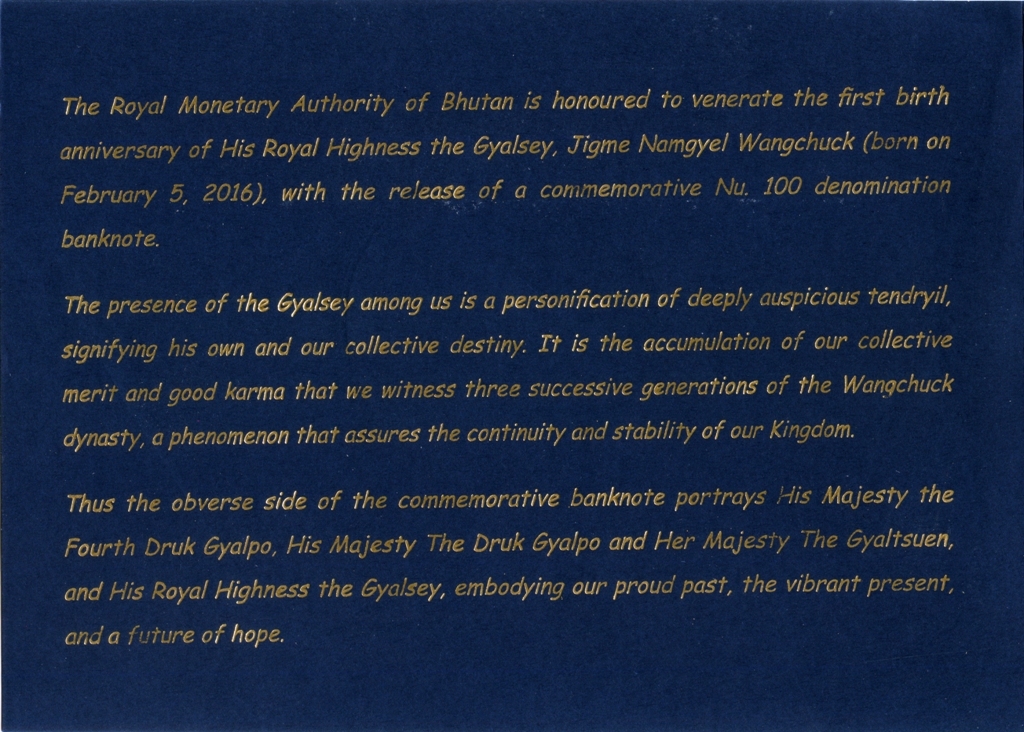 The Royal Monetary Authority of Bhutan is honoured to venerate the first birth anniversary of His Royal Highness the Gyalsey, Jigme Namgyel Wangchuck (born on February 5, 2016), with the release of a commemorative Nu. 100 denomination banknote.

The presence of the Gyalsey among us is a personification of deeply auspicious tendryil, signifying his own and our collective destiny. It is the accumulation of our collective merit and good karma that we witness three successive generations of the Wangchuck dynasty, a phenomenon that assures the continuity and stability of our Kingdom.

Thus the obverse side of the commemorative banknote portrays His Majesty the Fourth Druk Gyalpo, His Majesty The Druk Gyalpo and Her Majesty The Gyaltsuen, and His Royal Highness the Gyalsey, embodying our proud past, the vibrant present, and a future of hope.